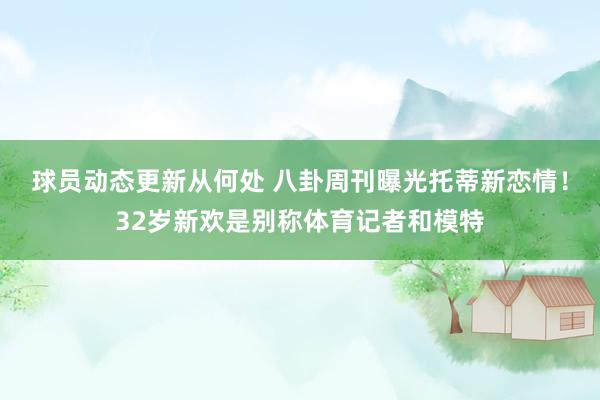 球员动态更新从何处 八卦周刊曝光托蒂新恋情！32岁新欢是别称体育记者和模特